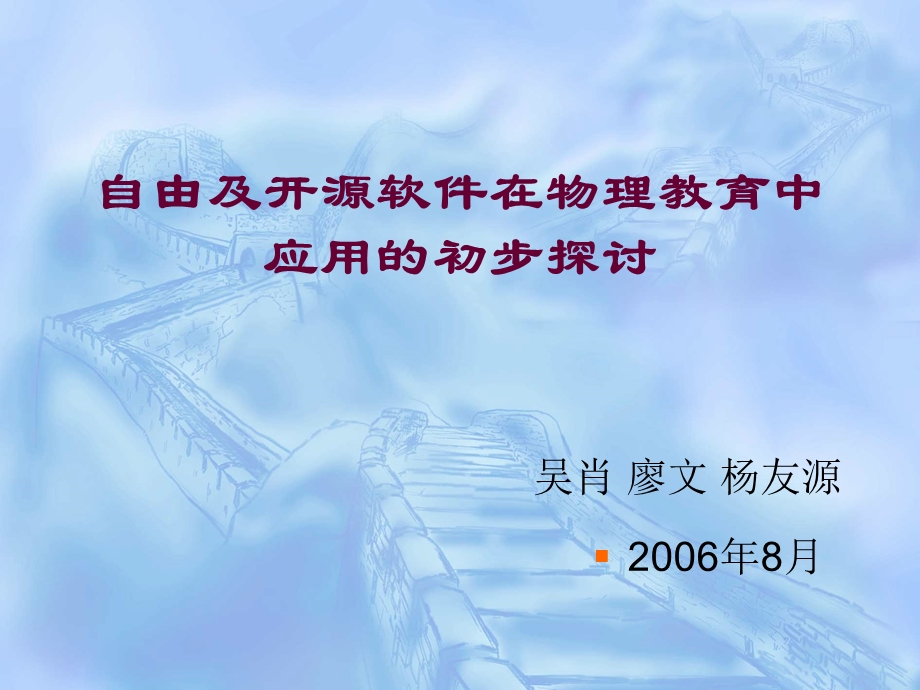 自由及开源软件在物理教育中应用的初步探讨

吴肖 廖文 杨友源

2006年8月